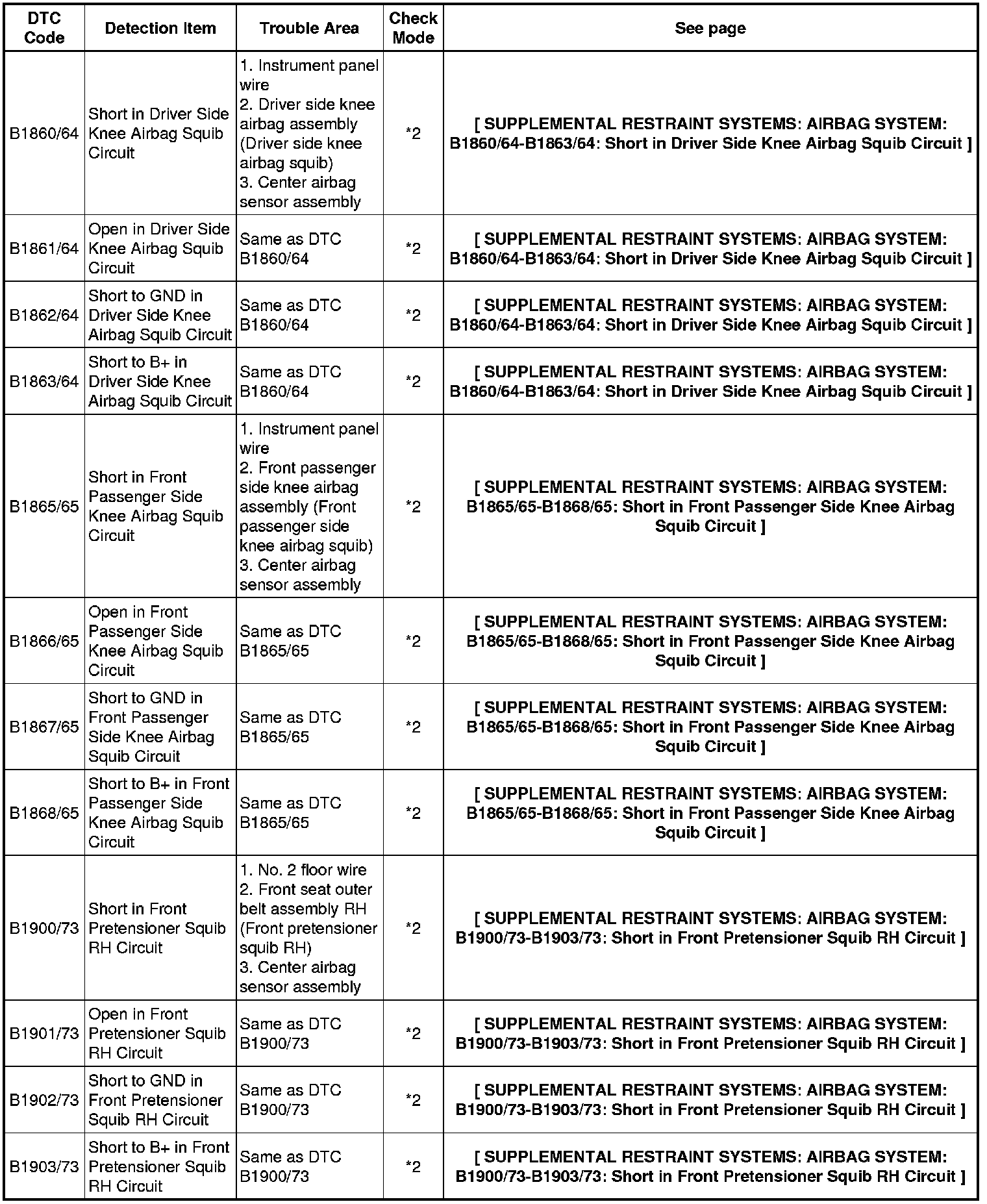 | DTC Code | Detection Item | Trouble Area | Check Mode | See page |
|---|---|---|---|---|
| B1860/64 | Short in Driver Side Knee Airbag Squib Circuit | 1. Instrument panel wire 2. Driver side knee airbag assembly (Driver side knee airbag squib) 3. Center airbag sensor assembly | *2 | [ SUPPLEMENTAL RESTRAINT SYSTEMS: AIRBAG SYSTEM: B1860/64-B1863/64: Short in Driver Side Knee Airbag Squib Circuit ] |
| B1861/64 | Open in Driver Side Knee Airbag Squib Circuit | Same as DTC B1860/64 | *2 | [ SUPPLEMENTAL RESTRAINT SYSTEMS: AIRBAG SYSTEM: B1860/64-B1863/64: Short in Driver Side Knee Airbag Squib Circuit ] |
| B1862/64 | Short to GND in Driver Side Knee Airbag Squib Circuit | Same as DTC B1860/64 | *2 | [ SUPPLEMENTAL RESTRAINT SYSTEMS: AIRBAG SYSTEM: B1860/64-B1863/64: Short in Driver Side Knee Airbag Squib Circuit ] |
| B1863/64 | Short to B+ in Driver Side Knee Airbag Squib Circuit | Same as DTC B1860/64 | *2 | [ SUPPLEMENTAL RESTRAINT SYSTEMS: AIRBAG SYSTEM: B1860/64-B1863/64: Short in Driver Side Knee Airbag Squib Circuit ] |
| B1865/65 | Short in Front Passenger Side Knee Airbag Squib Circuit | 1. Instrument panel wire 2. Front passenger side knee airbag assembly (Front passenger side knee airbag squib) 3. Center airbag sensor assembly | *2 | [ SUPPLEMENTAL RESTRAINT SYSTEMS: AIRBAG SYSTEM: B1865/65-B1868/65: Short in Front Passenger Side Knee Airbag Squib Circuit ] |
| B1866/65 | Open in Front Passenger Side Knee Airbag Squib Circuit | Same as DTC B1865/65 | *2 | [ SUPPLEMENTAL RESTRAINT SYSTEMS: AIRBAG SYSTEM: B1865/65-B1868/65: Short in Front Passenger Side Knee Airbag Squib Circuit ] |
| B1867/65 | Short to GND in Front Passenger Side Knee Airbag Squib Circuit | Same as DTC B1865/65 | *2 | [ SUPPLEMENTAL RESTRAINT SYSTEMS: AIRBAG SYSTEM: B1865/65-B1868/65: Short in Front Passenger Side Knee Airbag Squib Circuit ] |
| B1868/65 | Short to B+ in Front Passenger Side Knee Airbag Squib Circuit | Same as DTC B1865/65 | *2 | [ SUPPLEMENTAL RESTRAINT SYSTEMS: AIRBAG SYSTEM: B1865/65-B1868/65: Short in Front Passenger Side Knee Airbag Squib Circuit ] |
| B1900/73 | Short in Front Pretensioner Squib RH Circuit | 1. No. 2 floor wire 2. Front seat outer belt assembly RH (Front pretensioner squib RH) 3. Center airbag sensor assembly | *2 | [ SUPPLEMENTAL RESTRAINT SYSTEMS: AIRBAG SYSTEM: B1900/73-B1903/73: Short in Front Pretensioner Squib RH Circuit ] |
| B1901/73 | Open in Front Pretensioner Squib RH Circuit | Same as DTC B1900/73 | *2 | [ SUPPLEMENTAL RESTRAINT SYSTEMS: AIRBAG SYSTEM: B1900/73-B1903/73: Short in Front Pretensioner Squib RH Circuit ] |
| B1902/73 | Short to GND in Front Pretensioner Squib RH Circuit | Same as DTC B1900/73 | *2 | [ SUPPLEMENTAL RESTRAINT SYSTEMS: AIRBAG SYSTEM: B1900/73-B1903/73: Short in Front Pretensioner Squib RH Circuit ] |
| B1903/73 | Short to B+ in Front Pretensioner Squib RH Circuit | Same as DTC B1900/73 | *2 | [ SUPPLEMENTAL RESTRAINT SYSTEMS: AIRBAG SYSTEM: B1900/73-B1903/73: Short in Front Pretensioner Squib RH Circuit ] |